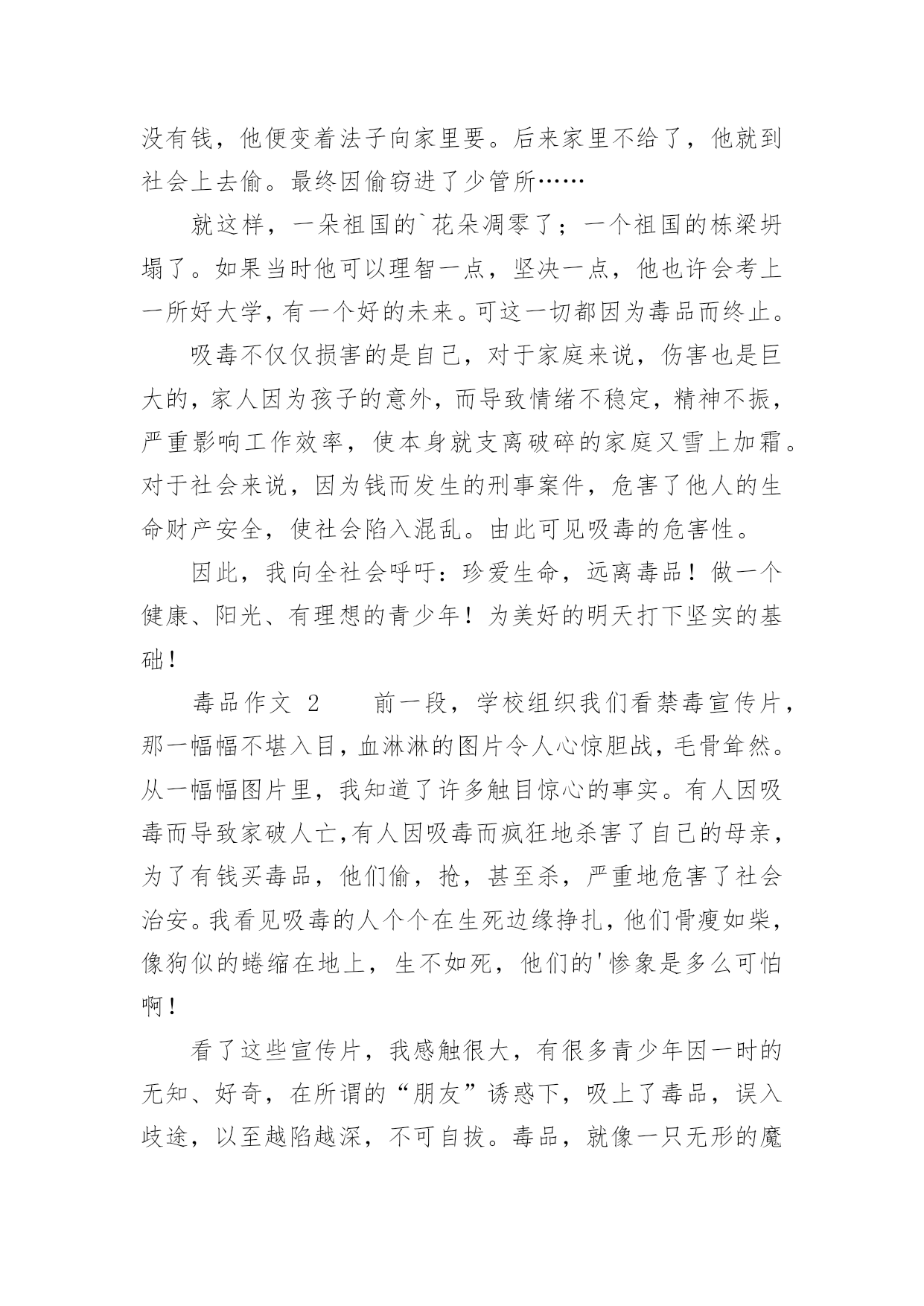 没有钱，他便变着法子向家里要。后来家里不给了，他就到社会上去偷。最终因偷窃进了少管所……

就这样，一朵祖国的`花朵凋零了；一个祖国的栋梁坍塌了。如果当时他可以理智一点，坚决一点，他也许会考上一所好大学，有一个好的未来。可这一切都因为毒品而终止。

吸毒不仅仅损害的是自己，对于家庭来说，伤害也是巨大的，家人因为孩子的意外，而导致情绪不稳定，精神不振，严重影响工作效率，使本身就支离破碎的家庭又雪上加霜。对于社会来说，因为钱而发生的刑事案件，危害了他人的生命财产安全，使社会陷入混乱。由此可见吸毒的危害性。

因此，我向全社会呼吁：珍爱生命，远离毒品！做一个健康、阳光、有理想的青少年！为美好的明天打下坚实的基础！

毒品作文 2　　前一段，学校组织我们看禁毒宣传片，那一幅幅不堪入目，血淋淋的图片令人心惊胆战，毛骨耸然。从一幅幅图片里，我知道了许多触目惊心的事实。有人因吸毒而导致家破人亡,有人因吸毒而疯狂地杀害了自己的母亲，为了有钱买毒品，他们偷，抢，甚至杀，严重地危害了社会治安。我看见吸毒的人个个在生死边缘挣扎，他们骨瘦如柴，像狗似的蜷缩在地上，生不如死，他们的'惨象是多么可怕啊！

看了这些宣传片，我感触很大，有很多青少年因一时的无知、好奇，在所谓的“朋友”诱惑下，吸上了毒品，误入歧途，以至越陷越深，不可自拔。毒品，就像一只无形的魔